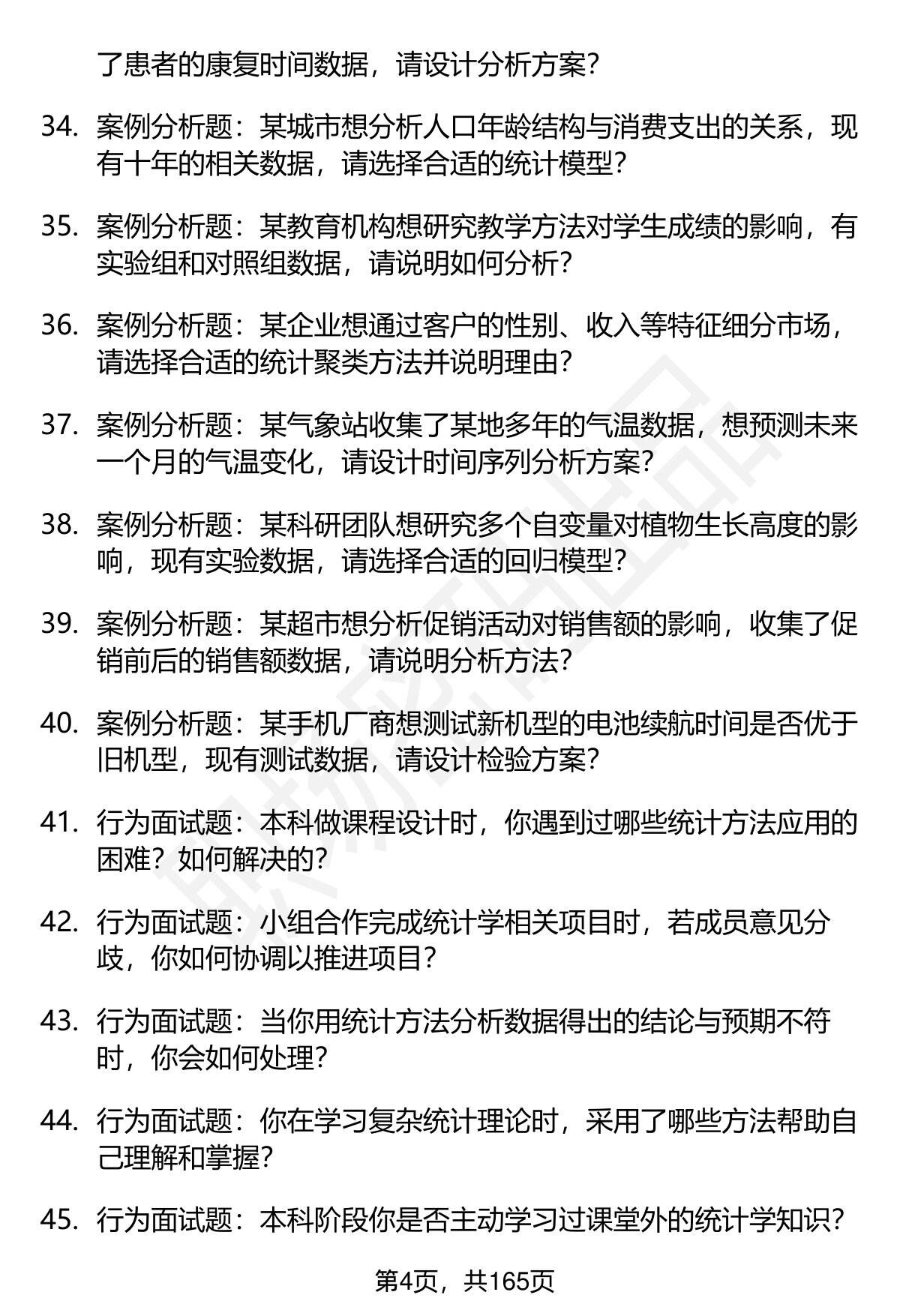 了患者的康复时间数据，请设计分析方案？

34. 案例分析题：某城市想分析人口年龄结构与消费支出的关系，现有十年的相关数据，请选择合适的统计模型？

35. 案例分析题：某教育机构想研究教学方法对学生成绩的影响，有实验组和对照组数据，请说明如何分析？

36. 案例分析题：某企业想通过客户的性别、收入等特征细分市场，请选择合适的统计聚类方法并说明理由？

37. 案例分析题：某气象站收集了某地多年的气温数据，想预测未来一个月的气温变化，请设计时间序列分析方案？

38. 案例分析题：某科研团队想研究多个自变量对植物生长高度的影响，现有实验数据，请选择合适的回归模型？

39. 案例分析题：某超市想分析促销活动对销售额的影响，收集了促销前后的销售额数据，请说明分析方法？

40. 案例分析题：某手机厂商想测试新机型的电池续航时间是否优于旧机型，现有测试数据，请设计检验方案？

41. 行为面试题：本科做课程设计时，你遇到过哪些统计方法应用的困难？如何解决的？

42. 行为面试题：小组合作完成统计学相关项目时，若成员意见分歧，你如何协调以推进项目？

43. 行为面试题：当你用统计方法分析数据得出的结论与预期不符时，你会如何处理？

44. 行为面试题：你在学习复杂统计理论时，采用了哪些方法帮助自己理解和掌握？

45. 行为面试题：本科阶段你是否主动学习过课堂外的统计学知识？

第4页，共165页